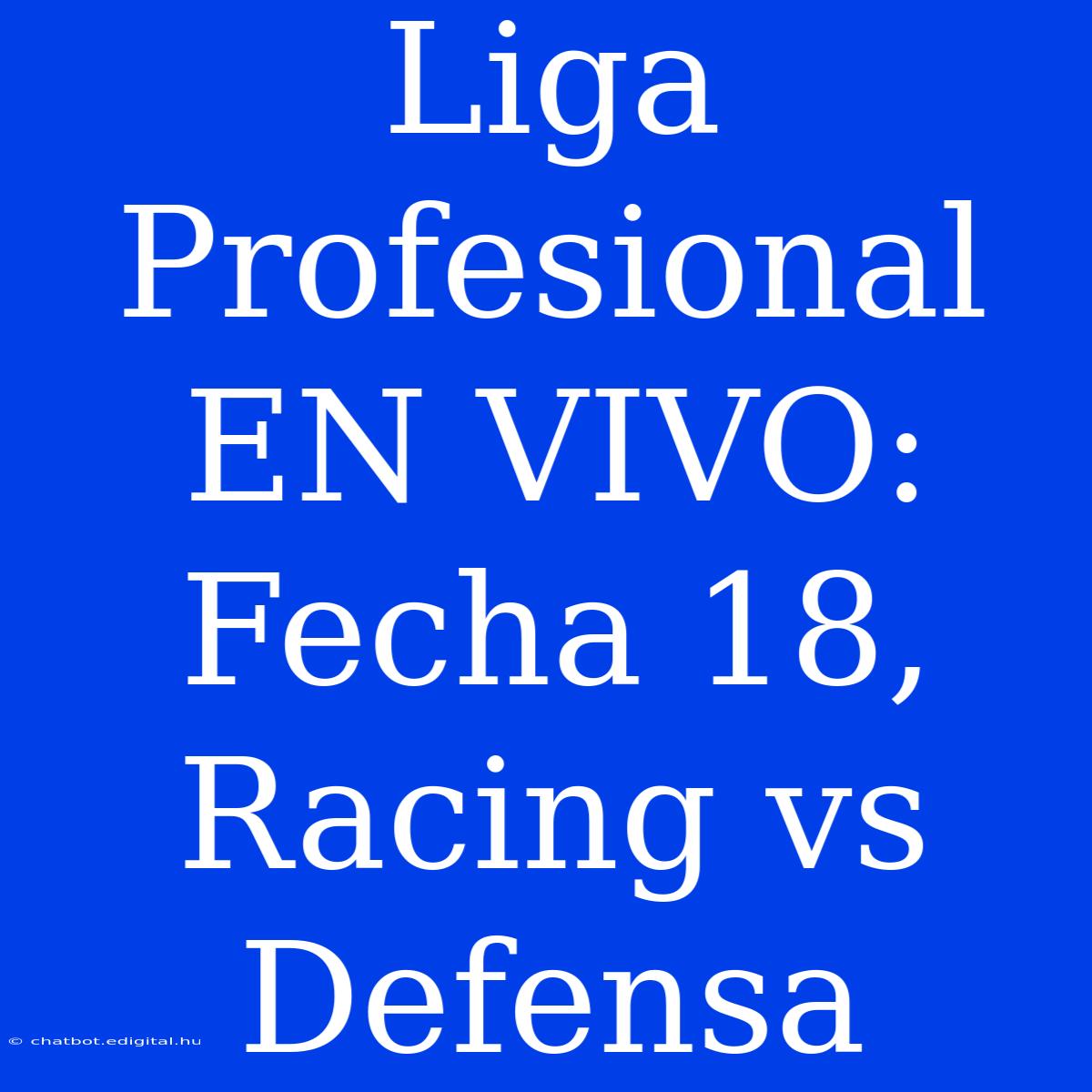 Liga Profesional EN VIVO: Fecha 18, Racing vs Defensa

© chatbot.edigital.hu